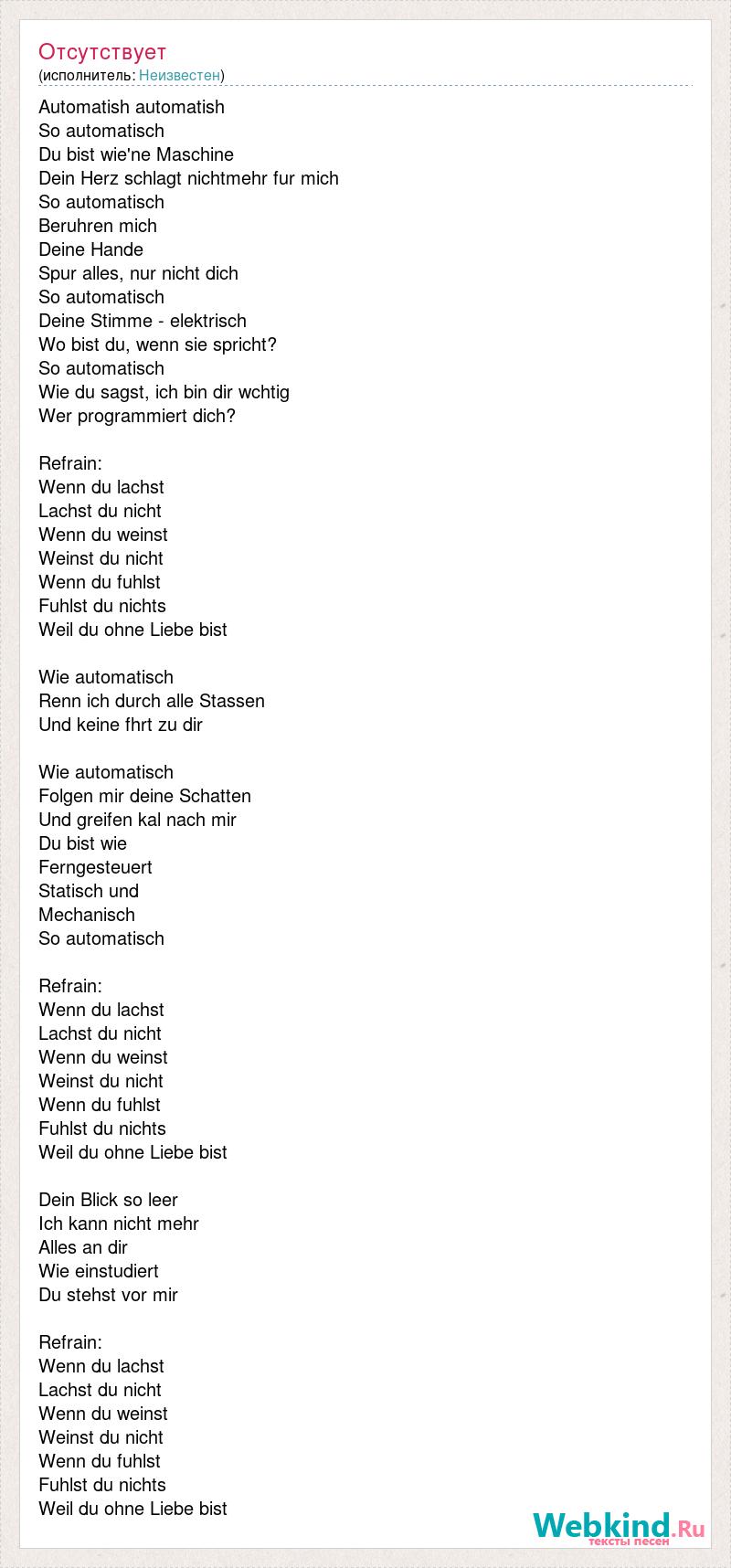 Отсутствует
(исполнитель: Неизвестен)

Automatish automatish
So automatisch
Du bist wie'ne Maschine
Dein Herz schlagt nichtmehr fur mich
So automatisch
Beruhren mich
Deine Hande
Spur alles, nur nicht dich
So automatisch
Deine Stimme - elektrisch
Wo bist du, wenn sie spricht?
So automatisch
Wie du sagst, ich bin dir wchtig
Wer programmiert dich?

Refrain:
Wenn du lachst
Lachst du nicht
Wenn du weinst
Weinst du nicht
Wenn du fuhlst
Fuhlst du nichts
Weil du ohne Liebe bist

Wie automatisch
Renn ich durch alle Stassen
Und keine fhrt zu dir

Wie automatisch
Folgen mir deine Schatten
Und greifen kal nach mir
Du bist wie
Ferngesteuert
Statisch und
Mechanisch
So automatisch

Refrain:
Wenn du lachst
Lachst du nicht
Wenn du weinst
Weinst du nicht
Wenn du fuhlst
Fuhlst du nichts
Weil du ohne Liebe bist

Dein Blick so leer
Ich kann nicht mehr
Alles an dir
Wie einstudiert
Du stehst vor mir

Refrain:
Wenn du lachst
Lachst du nicht
Wenn du weinst
Weinst du nicht
Wenn du fuhlst
Fuhlst du nichts
Weil du ohne Liebe bist

Webkind.Ru
тексты песен